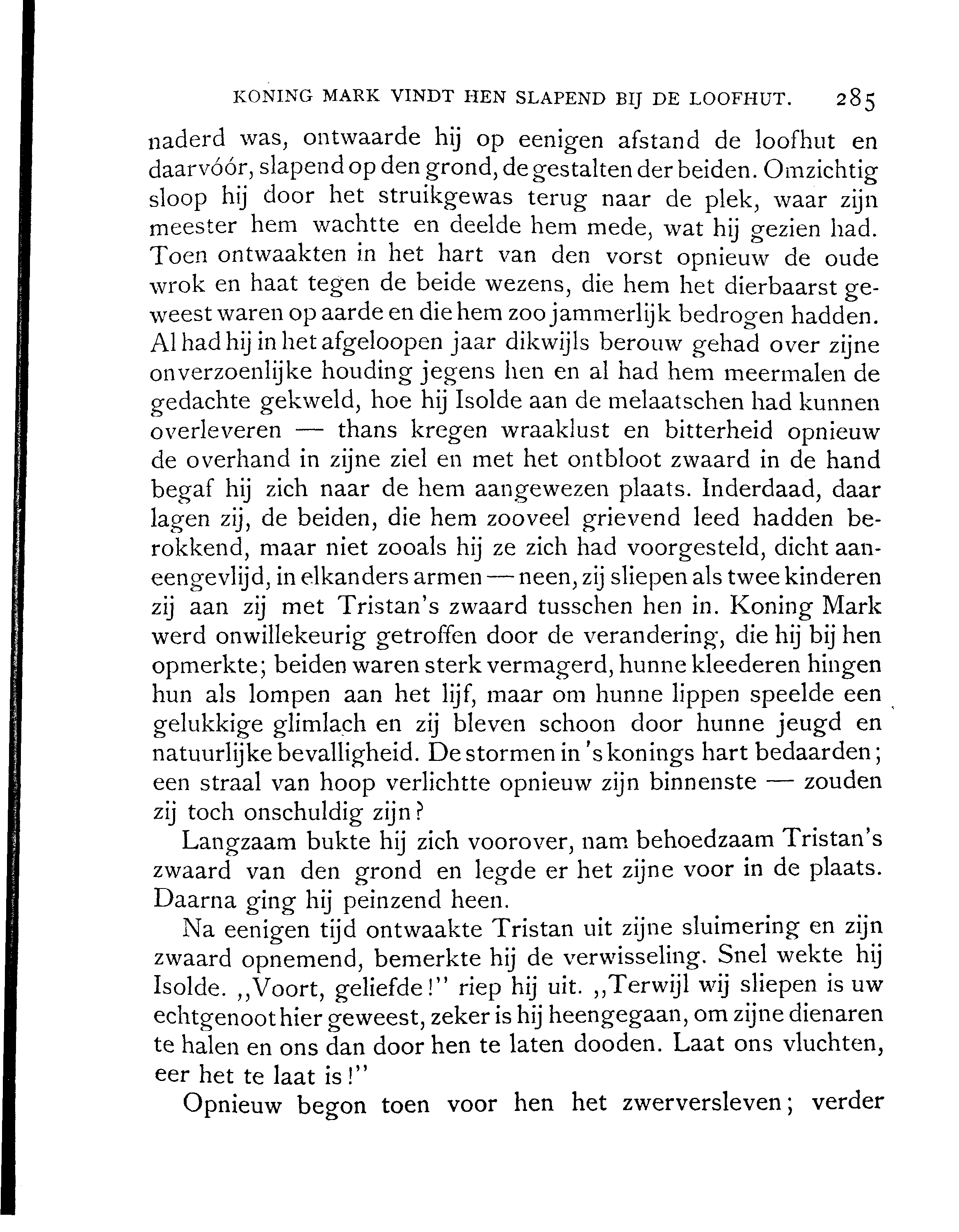 KONING MARK VINDT HEN SLAPEND BIJ DE LOOFHUT. 285

naderd was, ontwaarde hij op eenigen afstand de loofhut en daarvóór, slapend op den grond, de gestalten der beiden. Omzichtig sloop hij door het struikgewas terug naar de plek, waar zijn meester hem wachtte en deelde hem mede, wat hij gezien had. Toen ontwaakten in het hart van den vorst opnieuw de oude wrok en haat tegen de beide wezens, die hem het dierbaarst geweest waren op aarde en die hem zoo jammerlijk bedrogen hadden. Al had hij in het afgeloopen jaar dikwijls berouw gehad over zijne onverzoenlijke houding jegens hen en al had hem meermalen de gedachte gekweld, hoe hij Isolde aan de melaatschen had kunnen overleveren — thans kregen wraaklust en bitterheid opnieuw de overhand in zijne ziel en met het ontbloot zwaard in de hand begaf hij zich naar de hem aangewezen plaats. Inderdaad, daar lagen zij, de beiden, die hem zooveel grievend leed hadden berokkend, maar niet zooals hij ze zich had voorgesteld, dicht aaneengevlijd, in elkanders armen — neen, zij sliepen als twee kinderen zij aan zij met Tristan's zwaard tusschen hen in. Koning Mark werd onwillekeurig getroffen door de verandering, die hij bij hen opmerkte; beiden waren sterk vermagerd, hunne kleederen hingen hun als lompen aan het lijf, maar om hunne lippen speelde een gelukkige glimlach en zij bleven schoon door hunne jeugd en natuurlijke bevalligheid. De stormen in 's konings hart bedaarden; een straal van hoop verlichtte opnieuw zijn binnenste — zouden zij toch onschuldig zijn?

Langzaam bukte hij zich voorover, nam behoedzaam Tristan's zwaard van den grond en legde er het zijne voor in de plaats. Daarna ging hij peinzend heen.

Na eenigen tijd ontwaakte Tristan uit zijne sluimering en zijn zwaard opnemend, bemerkte hij de verwisseling. Snel wekte hij Isolde. „Voort, geliefde!" riep hij uit. „Terwijl wij sliepen is uw echtgenoot hier geweest, zeker is hij heengegaan, om zijne dienaren te halen en ons dan door hen te laten dooden. Laat ons vluchten, eer het te laat is!"

Opnieuw begon toen voor hen het zwerversleven; verder